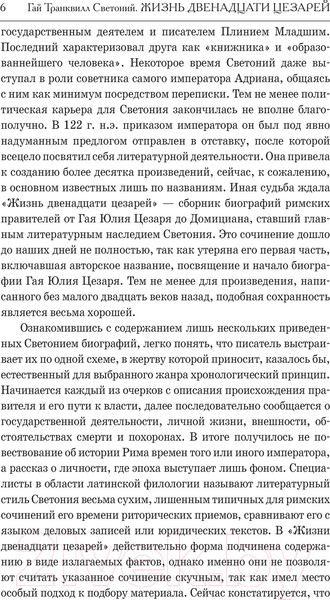 6 Гай Транквилл Светоний. ЖИЗНЬ ДВЕНАДЦАТИ ЦЕЗАРЕЙ

государственным деятелем и писателем Плинием Младшим. Последний характеризовал друга как «книжника» и «образованнейшего человека». Некоторое время Светоний даже выступал в роли советника самого императора Адриана, общаясь с ним как минимум посредством переписки. Тем не менее политическая карьера для Светония закончилась не вполне благополучно. В 122 г. н.э. приказом императора он был под явно надуманным предлогом отправлен в отставку, после которой всецело посвятил себя литературной деятельности. Она привела к созданию более десятка произведений, сейчас, к сожалению, в основном известных лишь по названиям. Иная судьба ждала «Жизнь двенадцати цезарей» — сборник биографий римских правителей от Гая Юлия Цезаря до Домициана, ставший главным литературным наследием Светония. Это сочинение дошло до наших дней не полностью, так как утеряна его первая часть, включавшая авторское название, посвящение и начало биографии Гая Юлия Цезаря. Тем не менее для произведения, написанного без малого двадцать веков назад, подобная сохранность является весьма хорошей.

Ознакомившись с содержанием лишь нескольких приведенных Светонием биографий, легко понять, что писатель выстраивает их по одной схеме, в жертву которой приносит, казалось бы, естественный для выбранного жанра хронологический принцип. Начинается каждый из очерков с описания происхождения правителя и его пути к власти, далее последовательно сообщается о государственной деятельности, личной жизни, внешности, обстоятельствах смерти и похоронах. В итоге получилось не повествование об истории Рима времен того или иного императора, а рассказ о личности, где эпоха выступает лишь фоном. Специалисты в области латинской филологии называют литературный стиль Светония весьма сухим, лишенным типичных для римских сочинений его времени риторических приемов, сравнивают его с языком деловых записей или юридических текстов. В «Жизни двенадцати цезарей» действительно форма подчинена содержанию в виде излагаемых фактов, однако именно они не позволяют считать указанное сочинение скучным, так как имел место особый подход к подбору материала. Сейчас констатируется, что